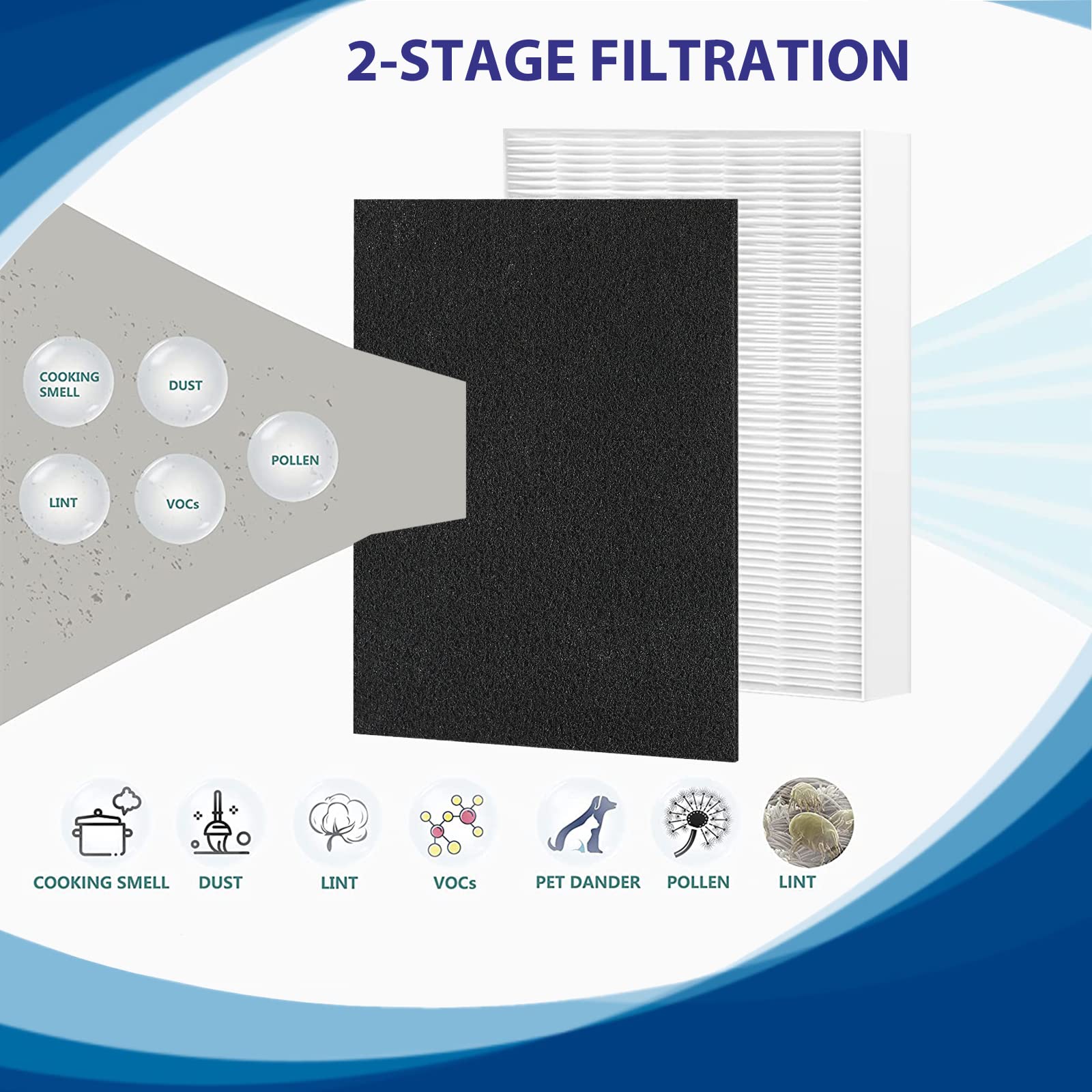 2-STAGE FILTRATION

COOKING SMELL

DUST

POLLEN

LINT

VOCs

COOKING SMELL

DUST

LINT

VOCs

PET DANDER

POLLEN

LINT